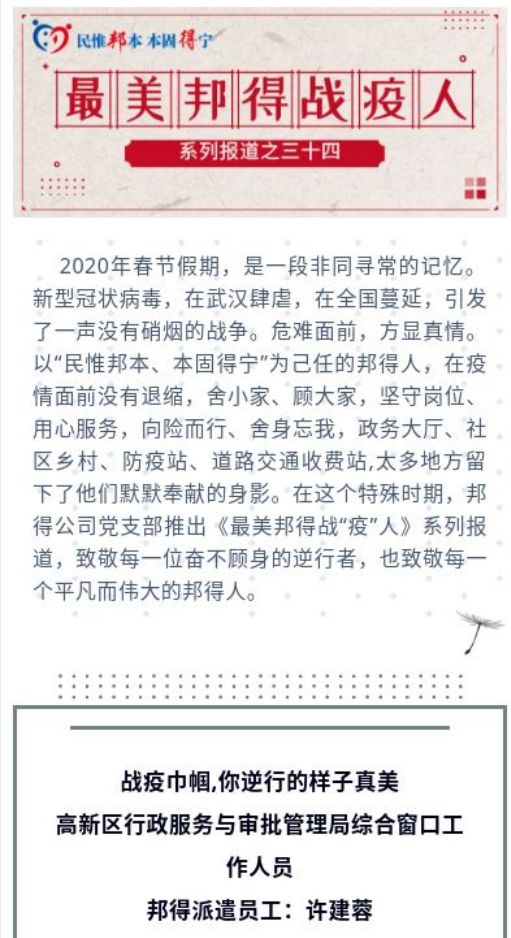 民惟邦本 本固得宁

最美邦得战疫人

系列报道之三十四

2020年春节假期，是一段非同寻常的记忆。新型冠状病毒，在武汉肆虐，在全国蔓延，引发了一声没有硝烟的战争。危难面前，方显真情。以“民惟邦本、本固得宁”为己任的邦得人，在疫情面前没有退缩，舍小家、顾大家，坚守岗位、用心服务，向险而行、舍身忘我，政务大厅、社区乡村、防疫站、道路交通收费站,太多地方留下了他们默默奉献的身影。在这个特殊时期，邦得公司党支部推出《最美邦得战“疫”人》系列报道，致敬每一位奋不顾身的逆行者，也致敬每一个平凡而伟大的邦得人。

战疫巾帼,你逆行的样子真美
高新区行政服务与审批管理局综合窗口工作人员
邦得派遣员工：许建蓉